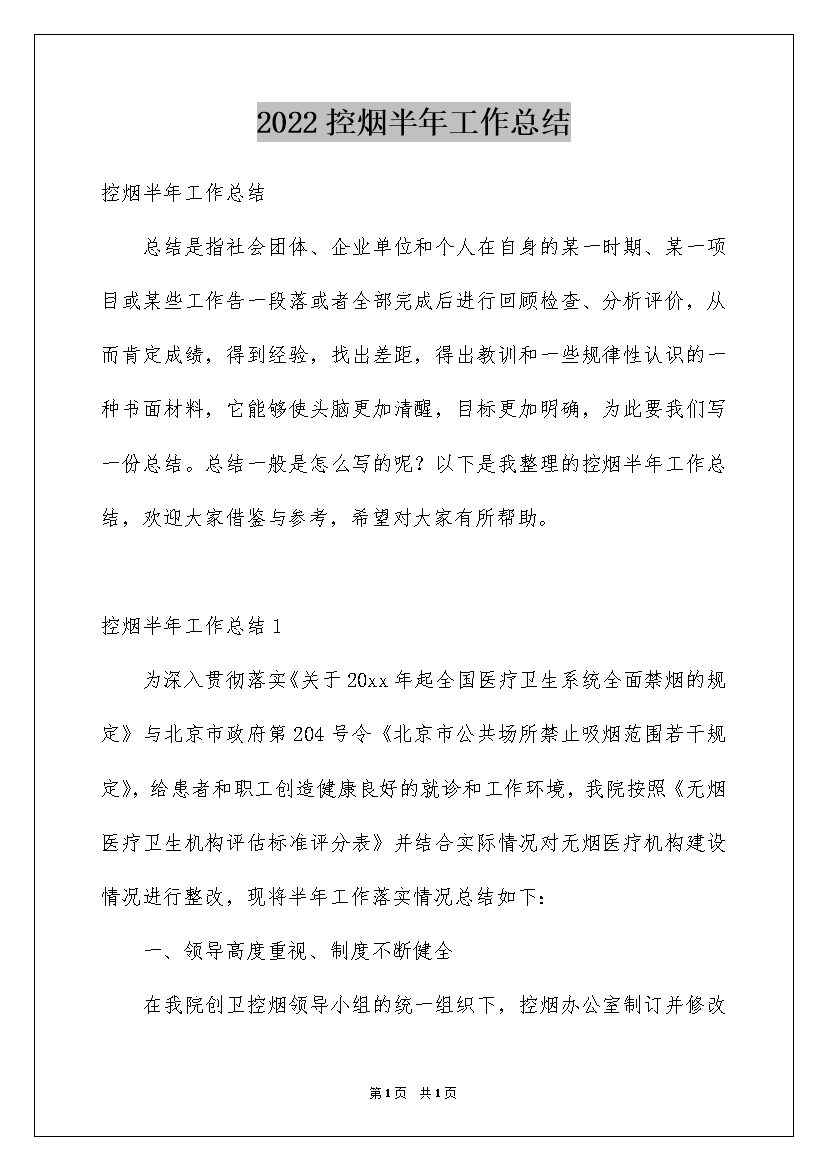 2022 控烟半年工作总结

控烟半年工作总结

总结是指社会团体、企业单位和个人在自身的某一时期、某一项目或某些工作告一段落或者全部完成后进行回顾检查、分析评价，从而肯定成绩，得到经验，找出差距，得出教训和一些规律性认识的一种书面材料，它能够使头脑更加清醒，目标更加明确，为此要我们写一份总结。总结一般是怎么写的呢？以下是我整理的控烟半年工作总结，欢迎大家借鉴与参考，希望对大家有所帮助。

控烟半年工作总结 1

为深入贯彻落实《关于 20xx 年起全国医疗卫生系统全面禁烟的规定》与北京市政府第 204 号令《北京市公共场所禁止吸烟范围若干规定》，给患者和职工创造健康良好的就诊和工作环境，我院按照《无烟医疗卫生机构评估标准评分表》并结合实际情况对无烟医疗机构建设情况进行整改，现将半年工作落实情况总结如下：

一、领导高度重视、制度不断健全

在我院创卫控烟领导小组的统一组织下，控烟办公室制订并修改

第 1 页 共 1 页